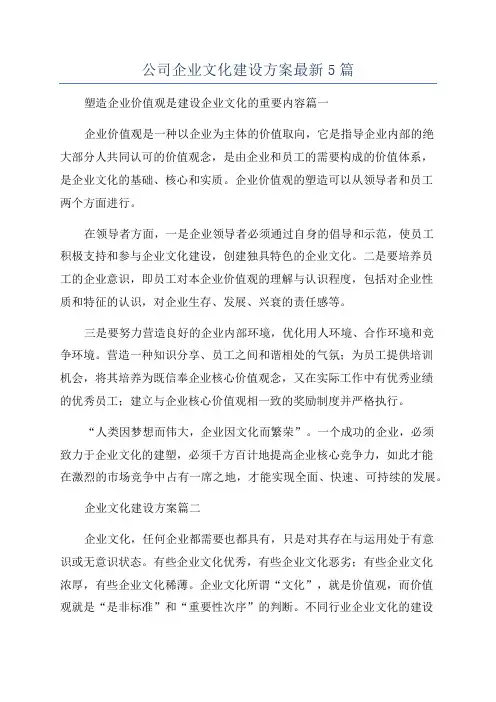 公司企业文化建设方案最新5篇

塑造企业价值观是建设企业文化的重要内容篇一

企业价值观是一种以企业为主体的价值取向，它是指导企业内部的绝大部分人共同认可的价值观念，是由企业和员工的需要构成的价值体系，是企业文化的基础、核心和实质。企业价值观的塑造可以从领导者和员工两个方面进行。

在领导者方面，一是企业领导者必须通过自身的倡导和示范，使员工积极支持和参与企业文化建设，创建独具特色的企业文化。二是要培养员工的企业意识，即员工对本企业价值观的理解与认识程度，包括对企业性质和特征的认识，对企业生存、发展、兴衰的责任感等。

三是要努力营造良好的企业内部环境，优化用人环境、合作环境和竞争环境。营造一种知识分享、员工之间和谐相处的气氛；为员工提供培训机会，将其培养为既信奉企业核心价值观念，又在实际工作中有优秀业绩的优秀员工；建立与企业核心价值观相一致的奖励制度并严格执行。

“人类因梦想而伟大，企业因文化而繁荣”。一个成功的企业，必须致力于企业文化的建塑，必须千方百计地提高企业核心竞争力，如此才能在激烈的市场竞争中占有一席之地，才能实现全面、快速、可持续的发展。

企业文化建设方案篇二

企业文化，任何企业都需要也都具有，只是对其存在与运用处于有意识或无意识状态。有些企业文化优秀，有些企业文化恶劣；有些企业文化浓厚，有些企业文化稀薄。企业文化所谓“文化”，就是价值观，而价值观就是“是非标准”和“重要性次序”的判断。不同行业企业文化的建设